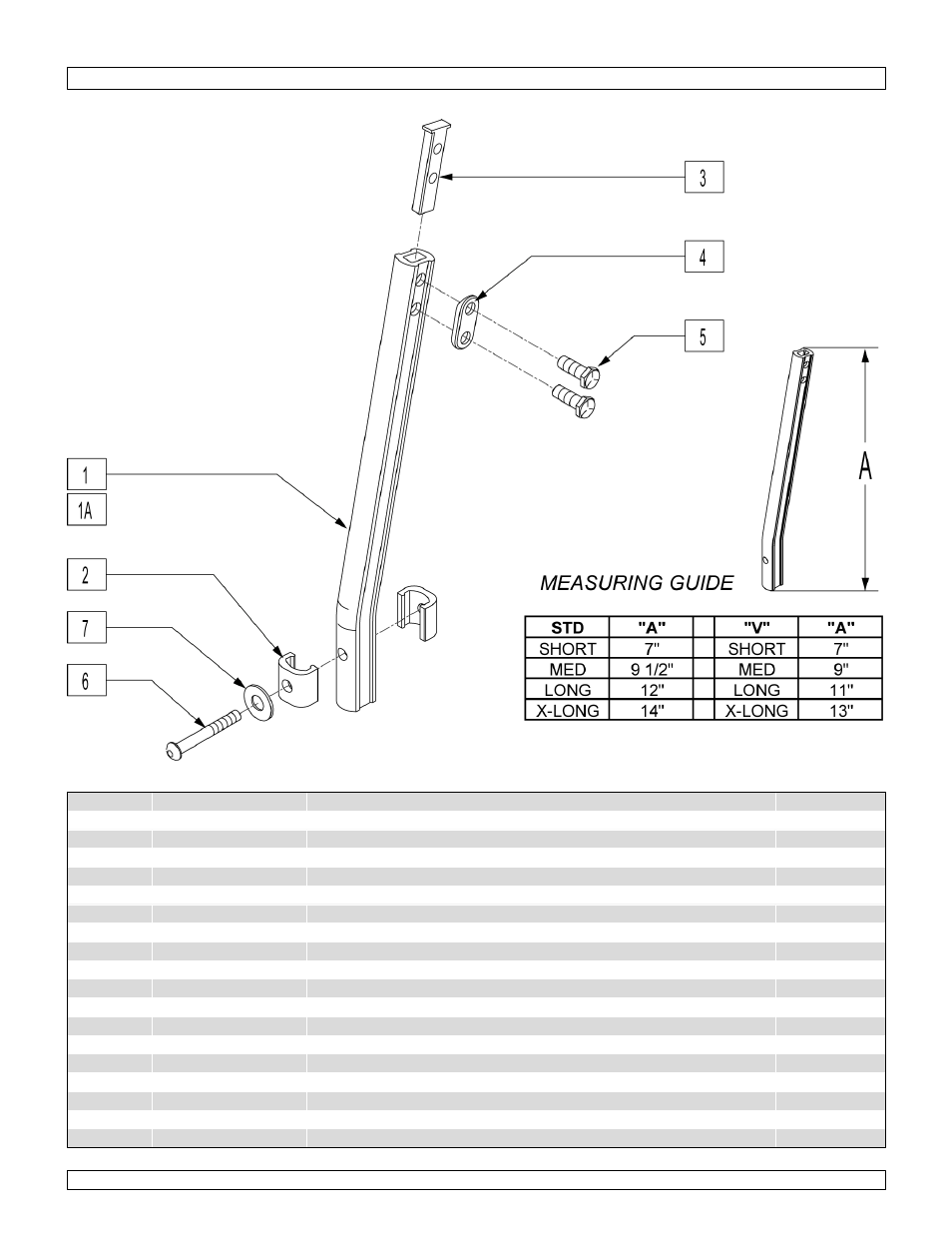 3

4

5

1

1A

2

7

6

A

MEASURING GUIDE

| STD | "A" | | "V" | "A" |
|---|---|---|---|---|
| SHORT | 7" | | SHORT | 7" |
| MED | 9 1/2" | | MED | 9" |
| LONG | 12" | | LONG | 11" |
| X-LONG | 14" | | X-LONG | 13" |